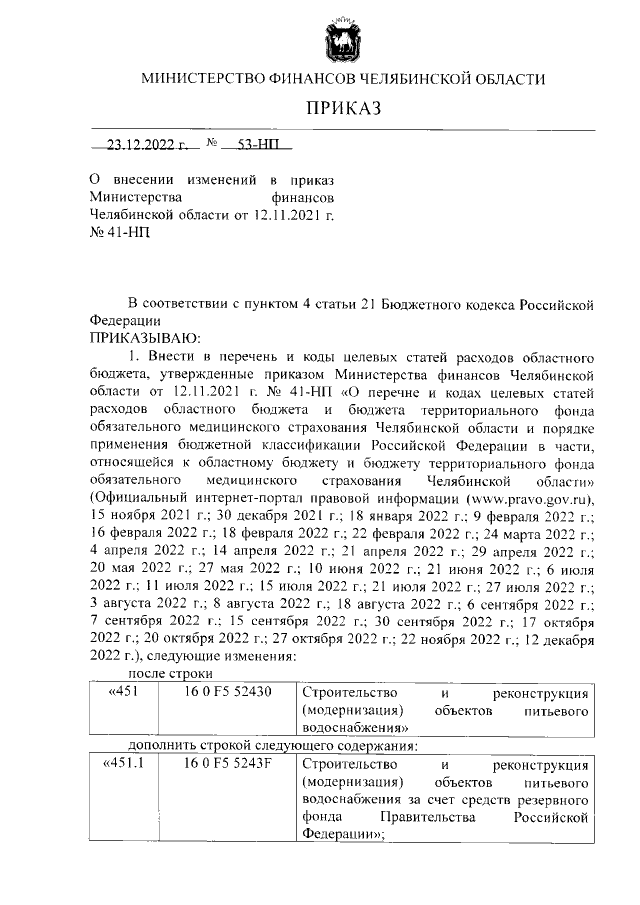 МИНИСТЕРСТВО ФИНАНСОВ ЧЕЛЯБИНСКОЙ ОБЛАСТИ

ПРИКАЗ

23.12.2022 г. № 53-НП

О внесении изменений в приказ Министерства финансов Челябинской области от 12.11.2021 г. № 41-НП

В соответствии с пунктом 4 статьи 21 Бюджетного кодекса Российской Федерации

ПРИКАЗЫВАЮ:

1. Внести в перечень и коды целевых статей расходов областного бюджета, утвержденные приказом Министерства финансов Челябинской области от 12.11.2021 г. № 41-НП «О перечне и кодах целевых статей расходов областного бюджета и бюджета территориального фонда обязательного медицинского страхования Челябинской области и порядке применения бюджетной классификации Российской Федерации в части, относящейся к областному бюджету и бюджету территориального фонда обязательного медицинского страхования Челябинской области» (Официальный интернет-портал правовой информации (www.pravo.gov.ru), 15 ноября 2021 г.; 30 декабря 2021 г.; 18 января 2022 г.; 9 февраля 2022 г.; 16 февраля 2022 г.; 18 февраля 2022 г.; 22 февраля 2022 г.; 24 марта 2022 г.; 4 апреля 2022 г.; 14 апреля 2022 г.; 21 апреля 2022 г.; 29 апреля 2022 г.; 20 мая 2022 г.; 27 мая 2022 г.; 10 июня 2022 г.; 21 июня 2022 г.; 6 июля 2022 г.; 11 июля 2022 г.; 15 июля 2022 г.; 21 июля 2022 г.; 27 июля 2022 г.; 3 августа 2022 г.; 8 августа 2022 г.; 18 августа 2022 г.; 6 сентября 2022 г.; 7 сентября 2022 г.; 15 сентября 2022 г.; 30 сентября 2022 г.; 17 октября 2022 г.; 20 октября 2022 г.; 27 октября 2022 г.; 22 ноября 2022 г.; 12 декабря 2022 г.), следующие изменения:

после строки

| «451 | 16 0 F5 52430 | Строительство и реконструкция (модернизация) объектов питьевого водоснабжения» |
|---|---|---|

дополнить строкой следующего содержания:

| «451.1 | 16 0 F5 5243F | Строительство и реконструкция (модернизация) объектов питьевого водоснабжения за счет средств резервного фонда Правительства Российской Федерации»; |
|---|---|---|